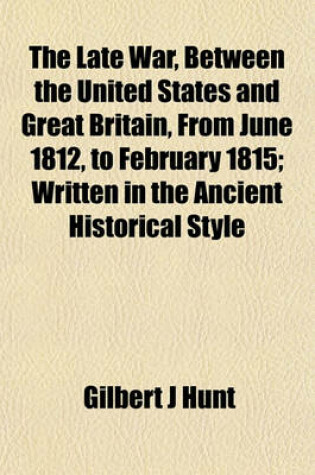 The Late War, Between the United States and Great Britain, From June 1812, to February 1815; Written in the Ancient Historical Style

Gilbert J Hunt